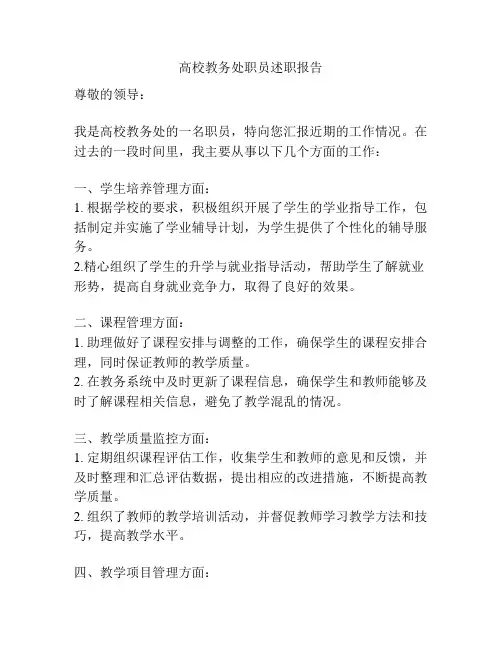 高校教务处职员述职报告

尊敬的领导：

我是高校教务处的一名职员，特向您汇报近期的工作情况。在过去的一段时间里，我主要从事以下几个方面的工作：

一、学生培养管理方面：
1. 根据学校的要求，积极组织开展了学生的学业指导工作，包括制定并实施了学业辅导计划，为学生提供了个性化的辅导服务。
2.精心组织了学生的升学与就业指导活动，帮助学生了解就业形势，提高自身就业竞争力，取得了良好的效果。

二、课程管理方面：
1. 助理做好了课程安排与调整的工作，确保学生的课程安排合理，同时保证教师的教学质量。
2. 在教务系统中及时更新了课程信息，确保学生和教师能够及时了解课程相关信息，避免了教学混乱的情况。

三、教学质量监控方面：
1. 定期组织课程评估工作，收集学生和教师的意见和反馈，并及时整理和汇总评估数据，提出相应的改进措施，不断提高教学质量。
2. 组织了教师的教学培训活动，并督促教师学习教学方法和技巧，提高教学水平。

四、教学项目管理方面：